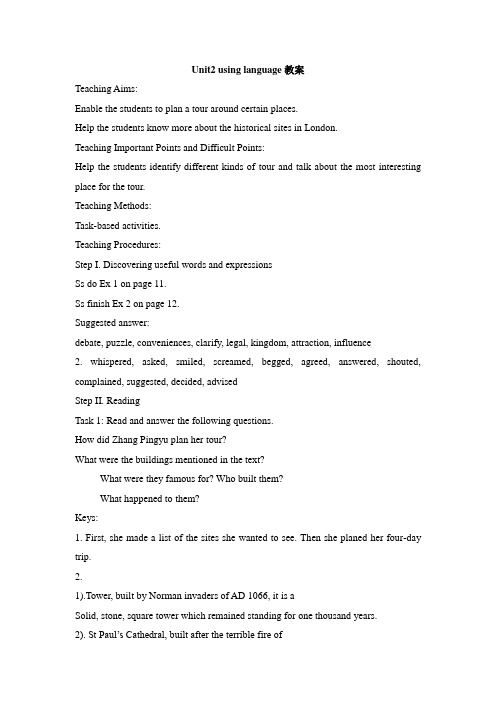 Unit2 using language 教案

Teaching Aims:

Enable the students to plan a tour around certain places.

Help the students know more about the historical sites in London.

Teaching Important Points and Difficult Points:

Help the students identify different kinds of tour and talk about the most interesting place for the tour.

Teaching Methods:

Task-based activities.

Teaching Procedures:

Step I. Discovering useful words and expressions

Ss do Ex 1 on page 11.

Ss finish Ex 2 on page 12.

Suggested answer:

debate, puzzle, conveniences, clarify, legal, kingdom, attraction, influence

2. whispered, asked, smiled, screamed, begged, agreed, answered, shouted, complained, suggested, decided, advised

Step II. Reading

Task 1: Read and answer the following questions.

How did Zhang Pingyu plan her tour?

What were the buildings mentioned in the text?

What were they famous for? Who built them?

What happened to them?

Keys:

1. First, she made a list of the sites she wanted to see. Then she planed her four-day trip.

2.

1).Tower, built by Norman invaders of AD 1066, it is a

Solid, stone, square tower which remained standing for one thousand years.

2). St Paul's Cathedral, built after the terrible fire of